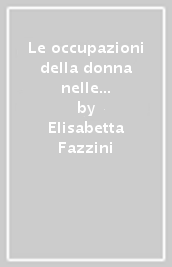 Le occupazioni della donna nelle...
by
Elisabetta Fazzini